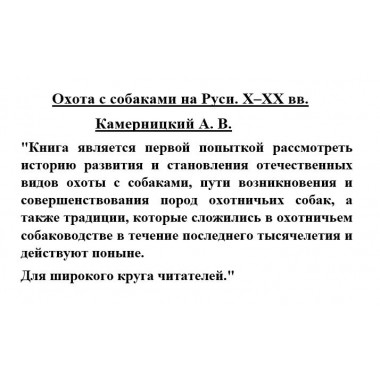 Охота с собаками на Руси. X–XX вв.

Камерницкий А. В.

"Книга является первой попыткой рассмотреть историю развития и становления отечественных видов охоты с собаками, пути возникновения и совершенствования пород охотничьих собак, а также традиции, которые сложились в охотничьем собаководстве в течение последнего тысячелетия и действуют поныне.

Для широкого круга читателей."